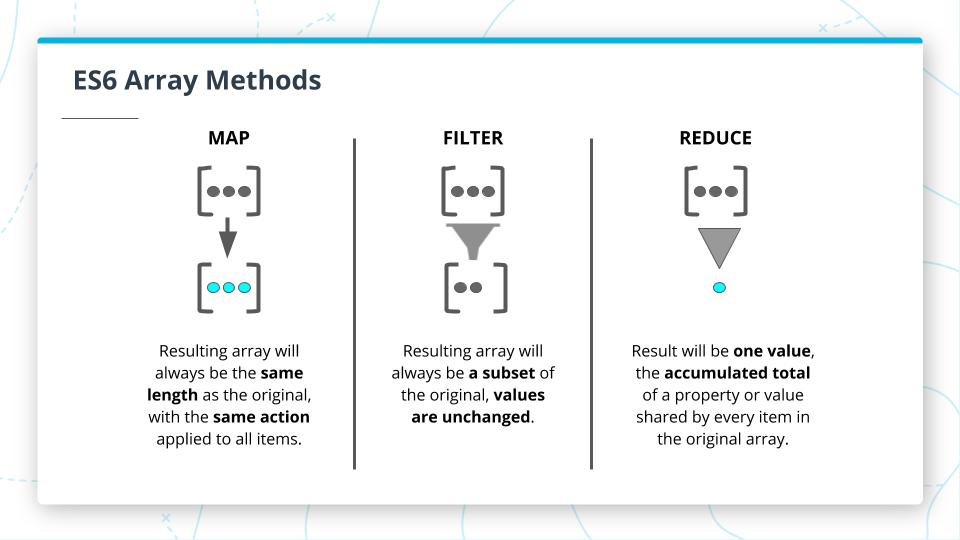 ES6 Array Methods

MAP

Resulting array will always be the same length as the original, with the same action applied to all items.

FILTER

Resulting array will always be a subset of the original, values are unchanged.

REDUCE

Result will be one value, the accumulated total of a property or value shared by every item in the original array.